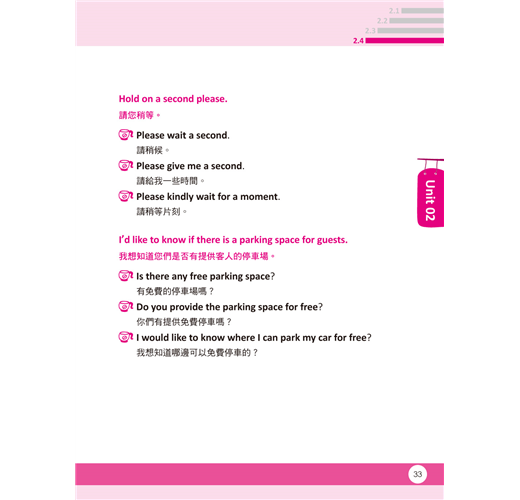 2.1
2.2
2.3
2.4

Hold on a second please.
請您稍等。

Please wait a second.
請稍候。

Please give me a second.
請給我一些時間。

Please kindly wait for a moment.
請稍等片刻。

Unit 02

I'd like to know if there is a parking space for guests.
我想知道您們是否有提供客人的停車場。

Is there any free parking space?
有免費的停車場嗎？

Do you provide the parking space for free?
你們有提供免費停車嗎？

I would like to know where I can park my car for free?
我想知道哪邊可以免費停車的？

33